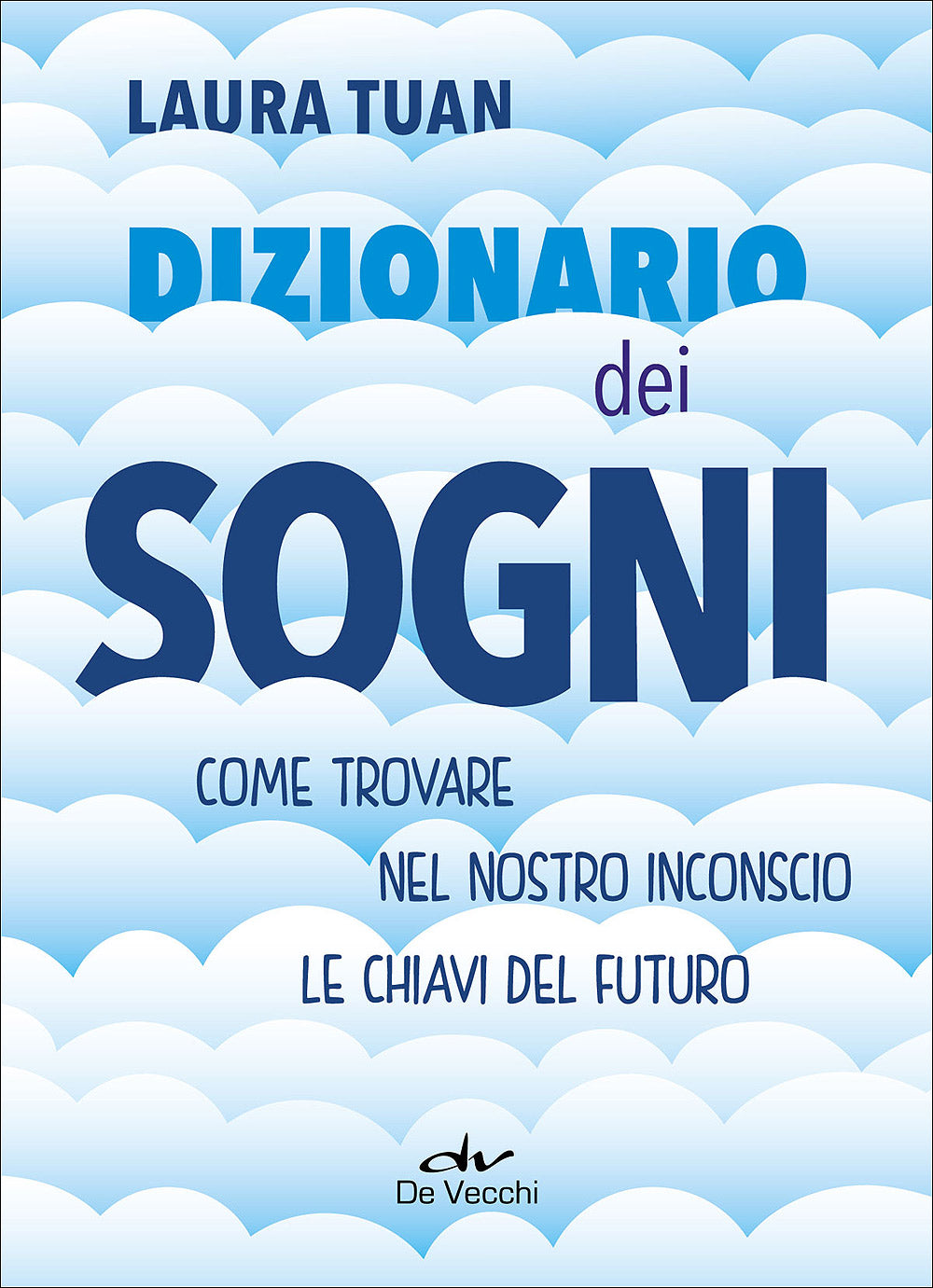 LAURA TUAN

DIZIONARIO dei SOGNI

COME TROVARE NEL NOSTRO INCONSCIO LE CHIAVI DEL FUTURO

dv
De Vecchi